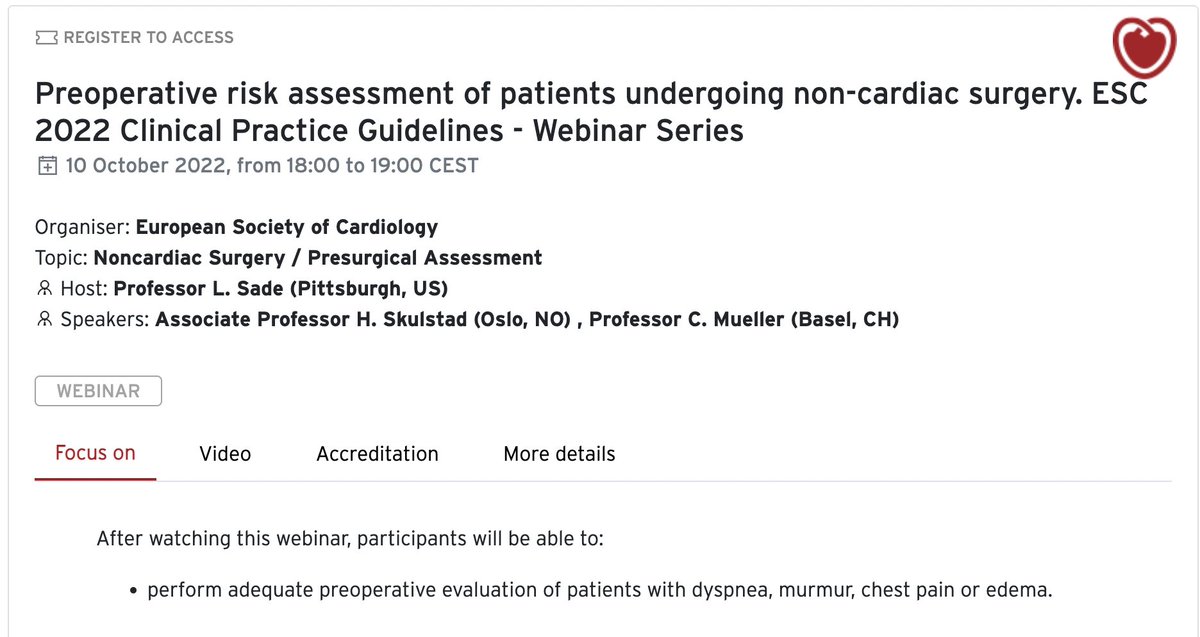 REGISTER TO ACCESS

Preoperative risk assessment of patients undergoing non-cardiac surgery. ESC 2022 Clinical Practice Guidelines - Webinar Series

10 October 2022, from 18:00 to 19:00 CEST

Organiser: European Society of Cardiology
Topic: Noncardiac Surgery / Presurgical Assessment
Host: Professor L. Sade (Pittsburgh, US)
Speakers: Associate Professor H. Skulstad (Oslo, NO) , Professor C. Mueller (Basel, CH)

WEBINAR

Focus on
Video
Accreditation
More details

After watching this webinar, participants will be able to:

• perform adequate preoperative evaluation of patients with dyspnea, murmur, chest pain or edema.